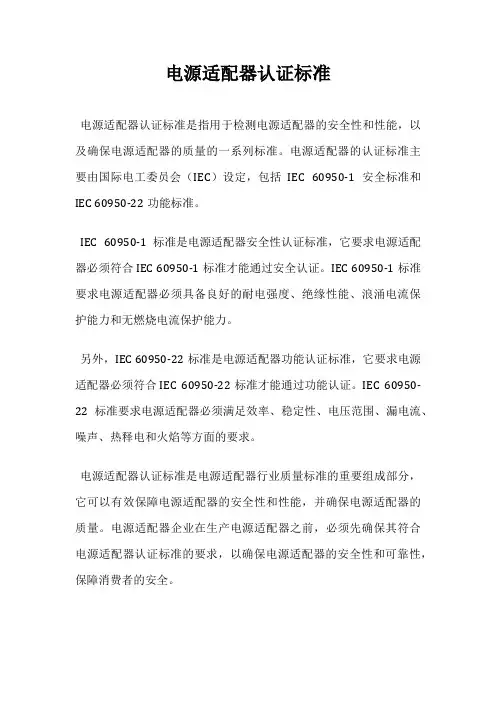 电源适配器认证标准

电源适配器认证标准是指用于检测电源适配器的安全性和性能，以及确保电源适配器的质量的一系列标准。电源适配器的认证标准主要由国际电工委员会（IEC）设定，包括 IEC 60950-1 安全标准和 IEC 60950-22 功能标准。

IEC 60950-1 标准是电源适配器安全性认证标准，它要求电源适配器必须符合 IEC 60950-1 标准才能通过安全认证。IEC 60950-1 标准要求电源适配器必须具备良好的耐电强度、绝缘性能、浪涌电流保护能力和无燃烧电流保护能力。

另外，IEC 60950-22 标准是电源适配器功能认证标准，它要求电源适配器必须符合 IEC 60950-22 标准才能通过功能认证。IEC 60950-22 标准要求电源适配器必须满足效率、稳定性、电压范围、漏电流、噪声、热释电和火焰等方面的要求。

电源适配器认证标准是电源适配器行业质量标准的重要组成部分，它可以有效保障电源适配器的安全性和性能，并确保电源适配器的质量。电源适配器企业在生产电源适配器之前，必须先确保其符合电源适配器认证标准的要求，以确保电源适配器的安全性和可靠性，保障消费者的安全。